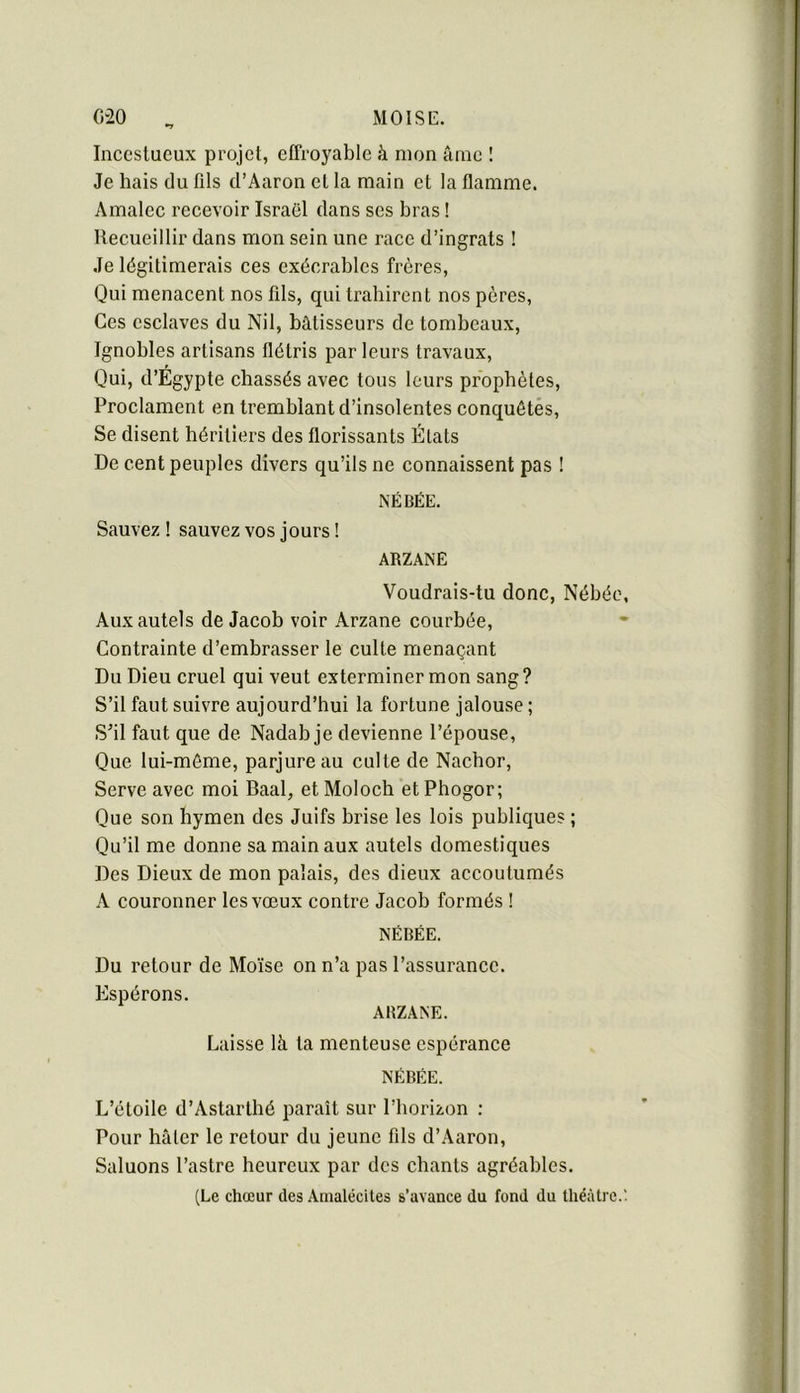 620 MOISE.

Incestueux projet, effroyable à mon âme !
Je hais du fils d'Aaron et la main et la flamme.
Amalec recevoir Israël dans ses bras !
Recueillir dans mon sein une race d'ingrats !
Je légitimerais ces exécrables frères,
Qui menacent nos fils, qui trahirent nos pères,
Ces esclaves du Nil, bâtisseurs de tombeaux,
Ignobles artisans flétris par leurs travaux,
Qui, d'Égypte chassés avec tous leurs prophètes,
Proclament en tremblant d'insolentes conquêtes,
Se disent héritiers des florissants États
De cent peuples divers qu'ils ne connaissent pas !

NÉBÉE.

Sauvez ! sauvez vos jours !

ARZANE

Voudrais-tu donc, Nébée,
Aux autels de Jacob voir Arzane courbée,
Contrainte d'embrasser le culte menaçant
Du Dieu cruel qui veut exterminer mon sang ?
S'il faut suivre aujourd'hui la fortune jalouse ;
S'il faut que de Nadab je devienne l'épouse,
Que lui-même, parjure au culte de Nachor,
Serve avec moi Baal, et Moloch et Phogor ;
Que son hymen des Juifs brise les lois publiques ;
Qu'il me donne sa main aux autels domestiques
Des Dieux de mon palais, des dieux accoutumés
A couronner les vœux contre Jacob formés !

NÉBÉE.

Du retour de Moïse on n'a pas l'assurance.
Espérons.

ARZANE.

Laisse là ta menteuse espérance

NÉBÉE.

L'étoile d'Astarthé paraît sur l'horizon :
Pour hâter le retour du jeune fils d'Aaron,
Saluons l'astre heureux par des chants agréables.

(Le chœur des Amalécites s'avance du fond du théâtre.)